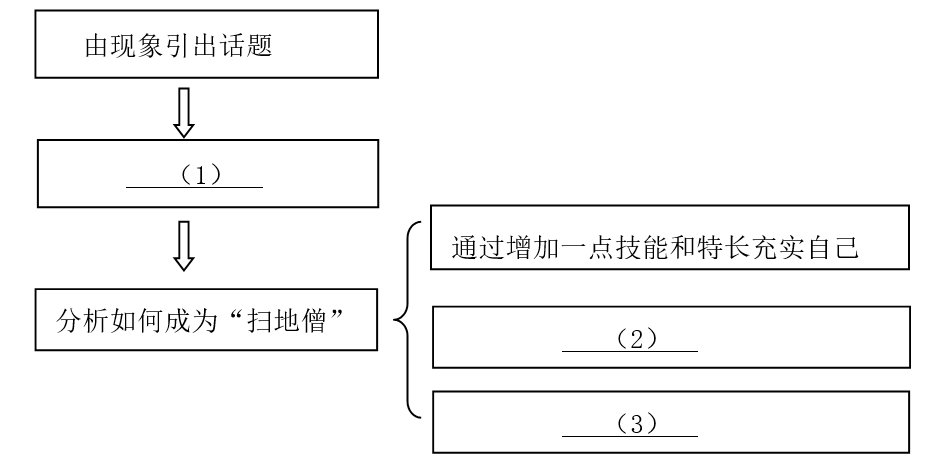 由现象引出话题

（1）

分析如何成为“扫地僧”

通过增加一点技能和特长充实自己

（2）

（3）